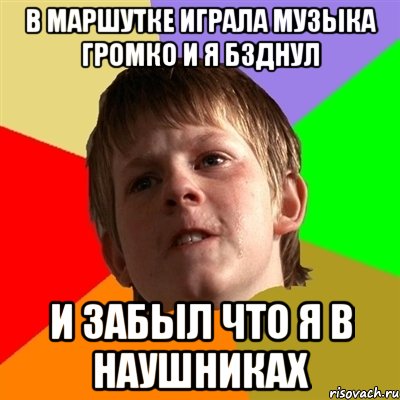 В МАРШУТКЕ ИГРАЛА МУЗЫКА ГРОМКО И Я БЗДНУЛ

И ЗАБЫЛ ЧТО Я В НАУШНИКАХ

risovach.ru